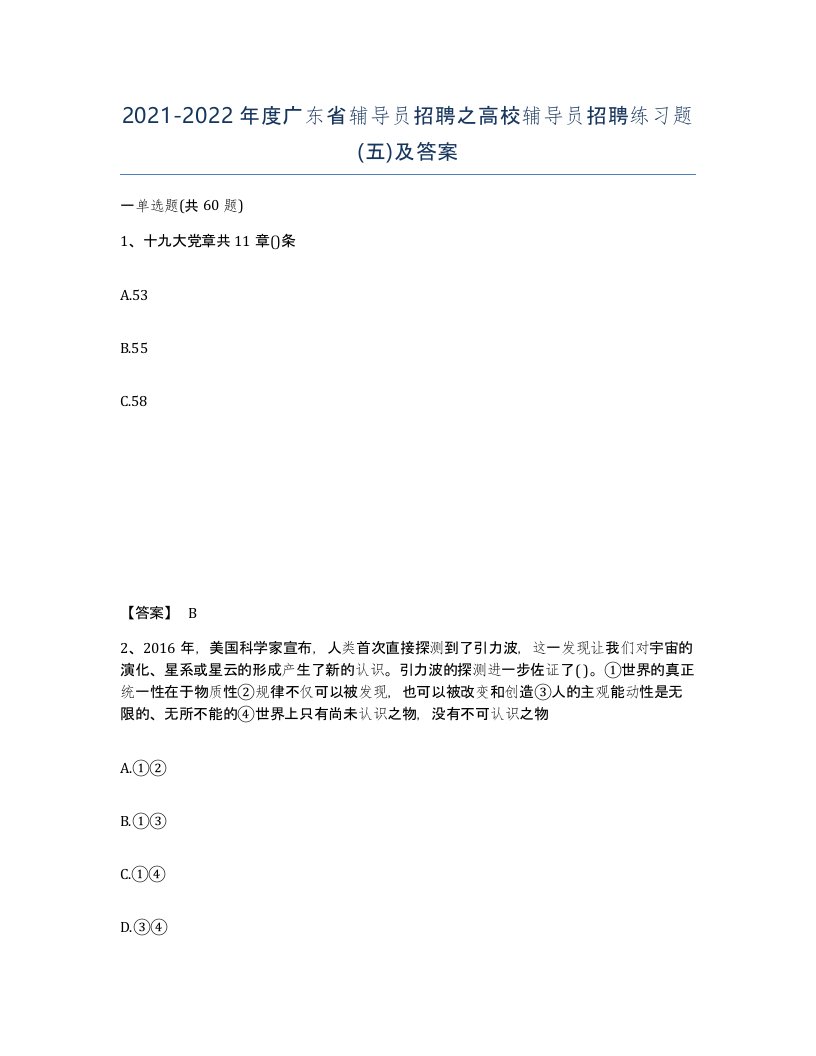 2021-2022年度广东省辅导员招聘之高校辅导员招聘练习题(五)及答案

一单选题(共60题)

1、十九大党章共11章()条

A.53

B.55

C.58

【答案】 B

2、2016年，美国科学家宣布，人类首次直接探测到了引力波，这一发现让我们对宇宙的演化、星系或星云的形成产生了新的认识。引力波的探测进一步佐证了( )。①世界的真正统一性在于物质性②规律不仅可以被发现，也可以被改变和创造③人的主观能动性是无限的、无所不能的④世界上只有尚未认识之物，没有不可认识之物

A.①②

B.①③

C.①④

D.③④